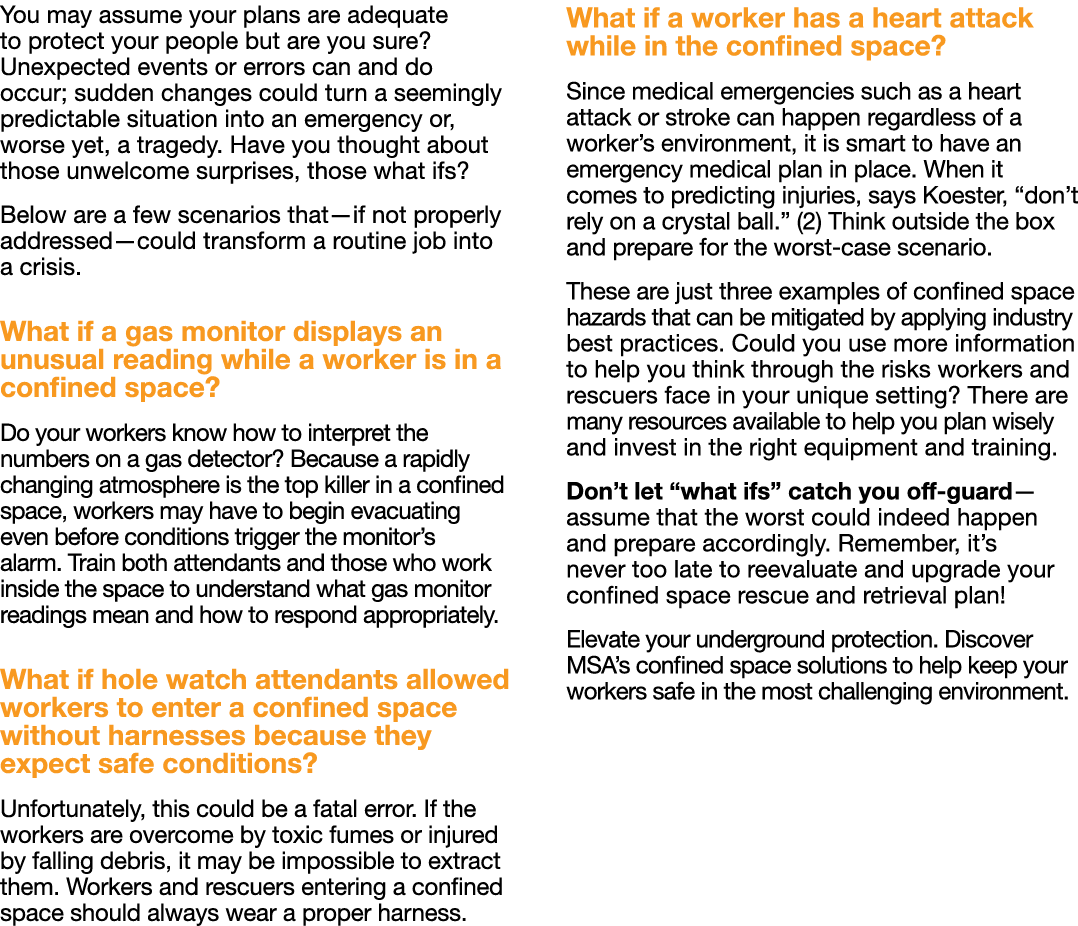 You may assume your plans are adequate to protect your people but are you sure? Unexpected events or errors can and do occur; sudden changes could turn a seemingly predictable situation into an emergency or, worse yet, a tragedy. Have you thought about those unwelcome surprises, those what ifs?

Below are a few scenarios that—if not properly addressed—could transform a routine job into a crisis.

What if a gas monitor displays an unusual reading while a worker is in a confined space?

Do your workers know how to interpret the numbers on a gas detector? Because a rapidly changing atmosphere is the top killer in a confined space, workers may have to begin evacuating even before conditions trigger the monitor's alarm. Train both attendants and those who work inside the space to understand what gas monitor readings mean and how to respond appropriately.

What if hole watch attendants allowed workers to enter a confined space without harnesses because they expect safe conditions?

Unfortunately, this could be a fatal error. If the workers are overcome by toxic fumes or injured by falling debris, it may be impossible to extract them. Workers and rescuers entering a confined space should always wear a proper harness.

What if a worker has a heart attack while in the confined space?

Since medical emergencies such as a heart attack or stroke can happen regardless of a worker's environment, it is smart to have an emergency medical plan in place. When it comes to predicting injuries, says Koester, "don't rely on a crystal ball." (2) Think outside the box and prepare for the worst-case scenario.

These are just three examples of confined space hazards that can be mitigated by applying industry best practices. Could you use more information to help you think through the risks workers and rescuers face in your unique setting? There are many resources available to help you plan wisely and invest in the right equipment and training.

Don't let "what ifs" catch you off-guard—assume that the worst could indeed happen and prepare accordingly. Remember, it's never too late to reevaluate and upgrade your confined space rescue and retrieval plan!

Elevate your underground protection. Discover MSA's confined space solutions to help keep your workers safe in the most challenging environment.